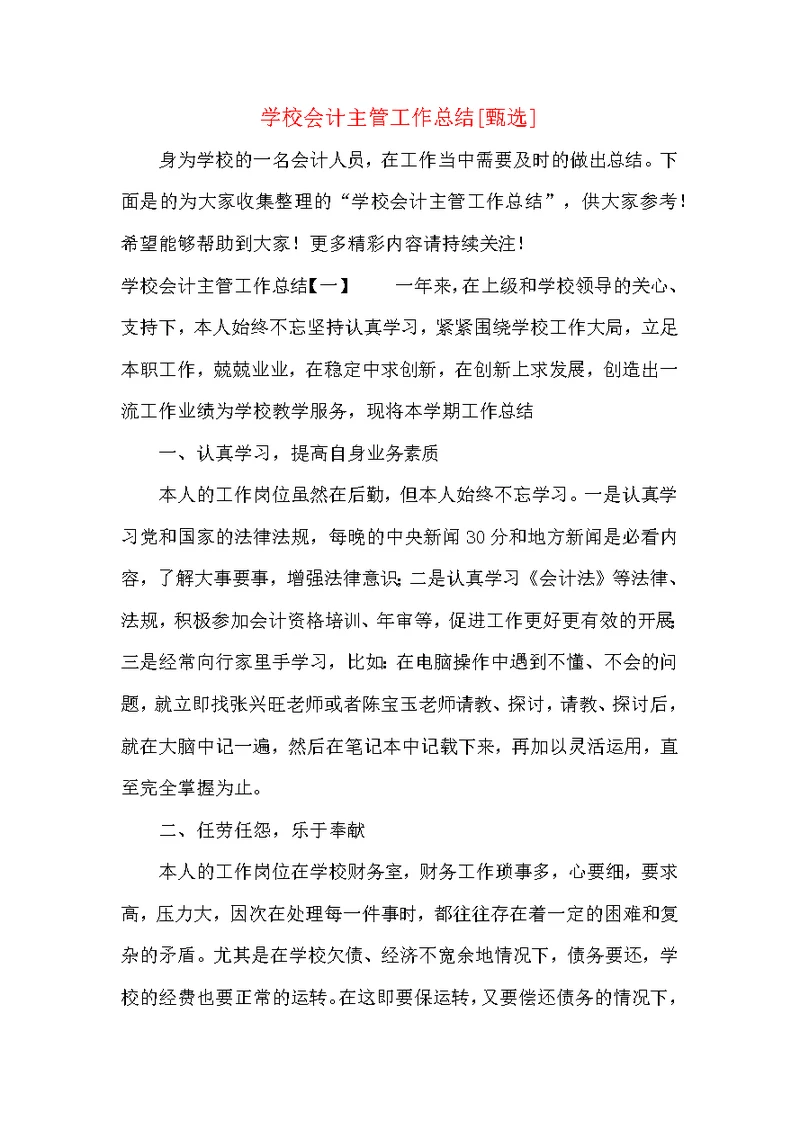 学校会计主管工作总结[甄选]

身为学校的一名会计人员，在工作当中需要及时的做出总结。下面是的为大家收集整理的“学校会计主管工作总结”，供大家参考！希望能够帮助到大家！更多精彩内容请持续关注！

学校会计主管工作总结【一】　　一年来，在上级和学校领导的关心、支持下，本人始终不忘坚持认真学习，紧紧围绕学校工作大局，立足本职工作，兢兢业业，在稳定中求创新，在创新上求发展，创造出一流工作业绩为学校教学服务，现将本学期工作总结

一、认真学习，提高自身业务素质

本人的工作岗位虽然在后勤，但本人始终不忘学习。一是认真学习党和国家的法律法规，每晚的中央新闻30分和地方新闻是必看内容，了解大事要事，增强法律意识；二是认真学习《会计法》等法律、法规，积极参加会计资格培训、年审等，促进工作更好更有效的开展；三是经常向行家里手学习，比如：在电脑操作中遇到不懂、不会的问题，就立即找张兴旺老师或者陈宝玉老师请教、探讨，请教、探讨后，就在大脑中记一遍，然后在笔记本中记载下来，再加以灵活运用，直至完全掌握为止。

二、任劳任怨，乐于奉献

本人的工作岗位在学校财务室，财务工作琐事多，心要细，要求高，压力大，因次在处理每一件事时，都往往存在着一定的困难和复杂的矛盾。尤其是在学校欠债、经济不宽余地情况下，债务要还，学校的经费也要正常的运转。在这即要保运转，又要偿还债务的情况下，